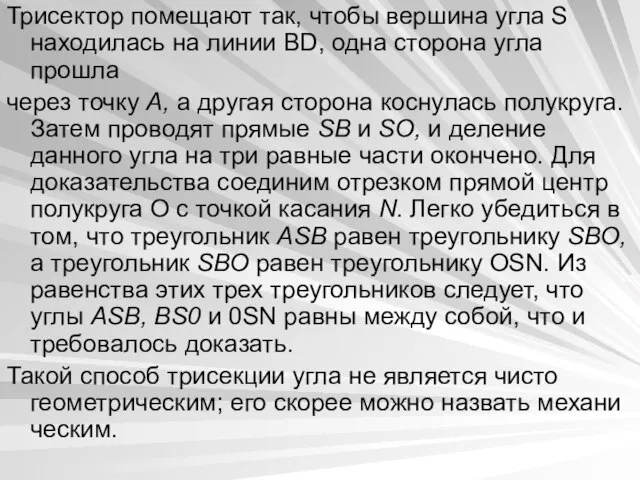 Трисектор помещают так, чтобы вершина угла S находилась на линии BD, одна сторона угла прошла

через точку A, а другая сторона коснулась полукруга. Затем проводят прямые SB и SO, и деление данного угла на три равные части окончено. Для доказательства соединим отрезком прямой центр полукруга O с точкой касания N. Легко убедиться в том, что треугольник ASB равен треугольнику SBO, а треугольник SBO равен треугольнику OSN. Из равенства этих трех треугольников следует, что углы ASB, BS0 и 0SN равны между собой, что и требовалось доказать.

Такой способ трисекции угла не является чисто геометрическим; его скорее можно назвать механи ческим.